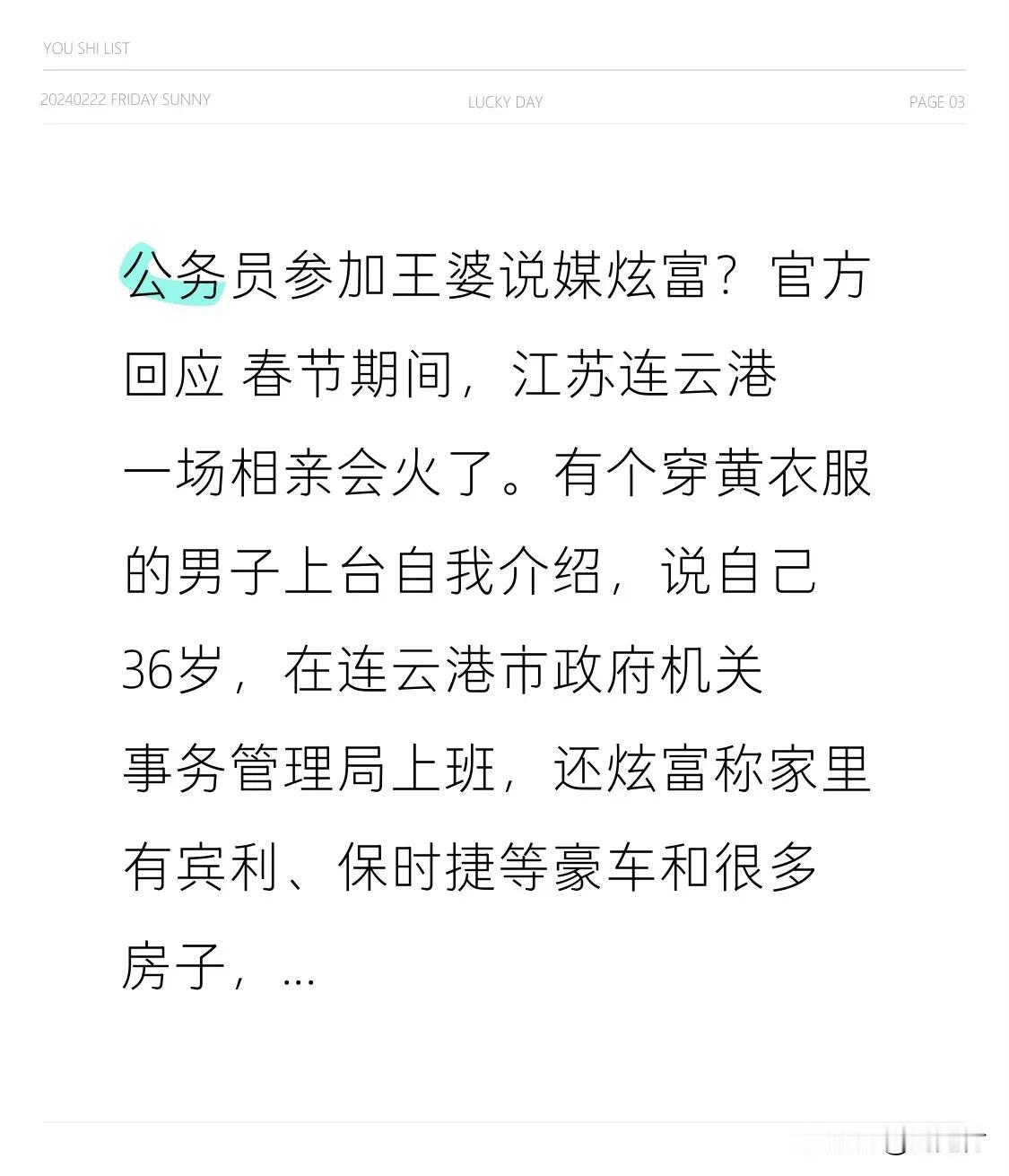 YOU SHI LIST

20240222 FRIDAY SUNNY
LUCKY DAY
PAGE 03

公务员参加王婆说媒炫富？官方回应 春节期间，江苏连云港一场相亲会火了。有个穿黄衣服的男子上台自我介绍，说自己36岁，在连云港市政府机关事务管理局上班，还炫富称家里有宾利、保时捷等豪车和很多房子，...